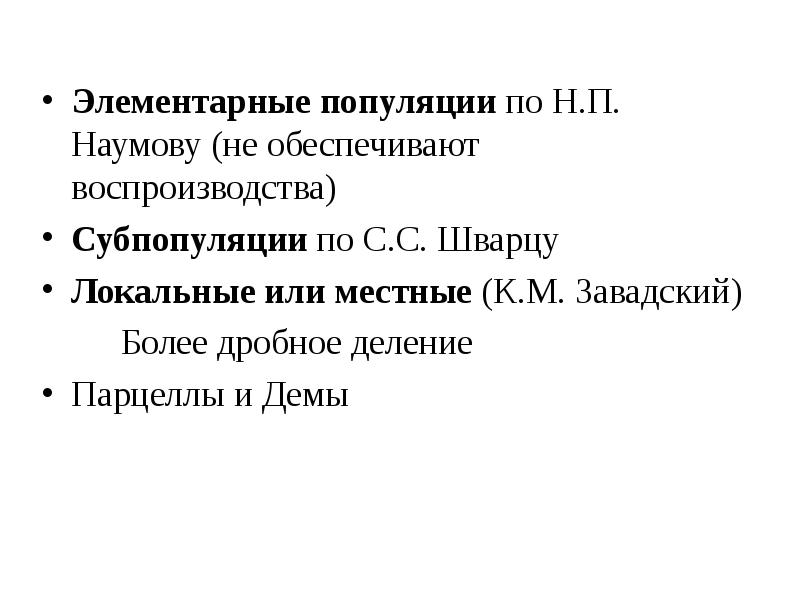 • Элементарные популяции по Н.П. Наумову (не обеспечивают воспроизводства)

• Субпопуляции по С.С. Шварцу

• Локальные или местные (К.М. Завадский)

Более дробное деление

• Парцеллы и Демы